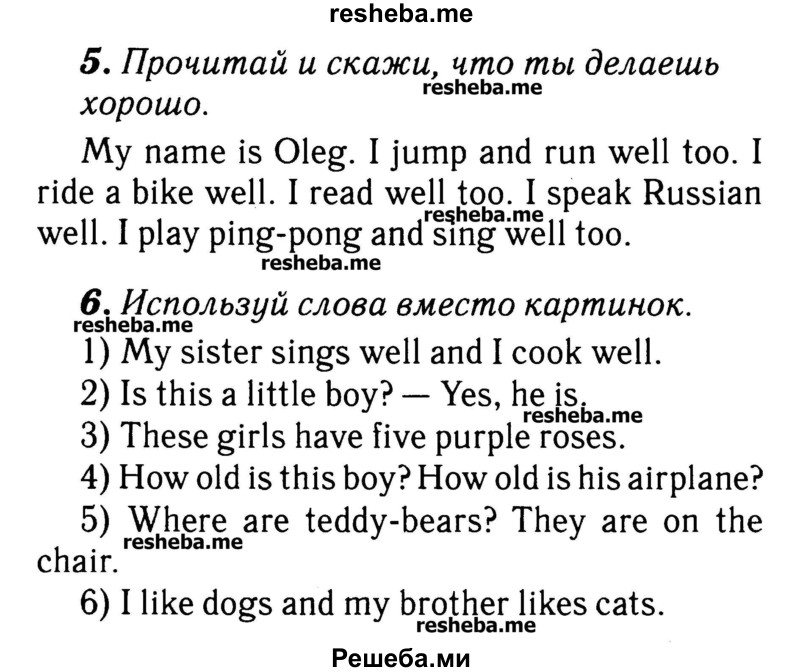 resheba.me

5. Прочитай и скажи, что ты делаешь хорошо.

resheba.me

My name is Oleg. I jump and run well too. I ride a bike well. I read well too. I speak Russian well. I play ping-pong and sing well too.

resheba.me

resheba.me

6. Используй слова вместо картинок.

resheba.me

1) My sister sings well and I cook well.
2) Is this a little boy? — Yes, he is.
resheba.me
3) These girls have five purple roses.
4) How old is this boy? How old is his airplane?
5) Where are teddy-bears? They are on the chair.
resheba.me
6) I like dogs and my brother likes cats.

resheba.me

Решеба.ми